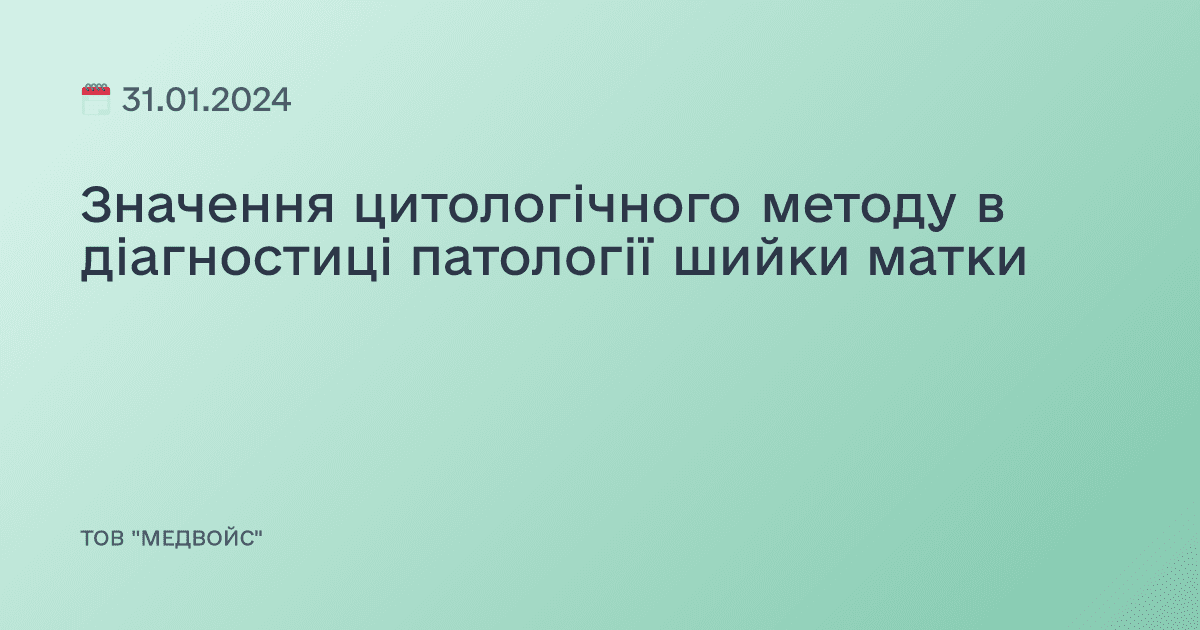 31.01.2024

Значення цитологічного методу в діагностиці патології шийки матки

ТОВ "МЕДВОЙС"